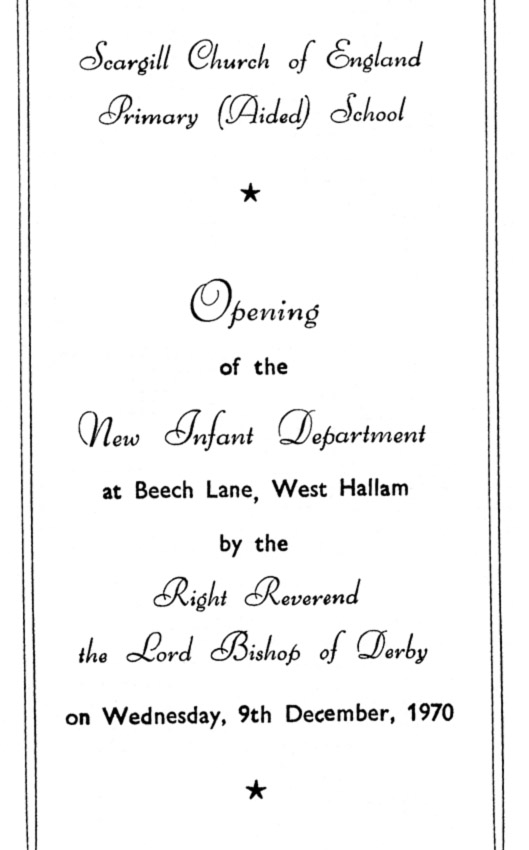 Scargill Church of England
Primary (Aided) School

★

Opening

of the

New Infant Department

at Beech Lane, West Hallam

by the

Right Reverend

the Lord Bishop of Derby

on Wednesday, 9th December, 1970

★